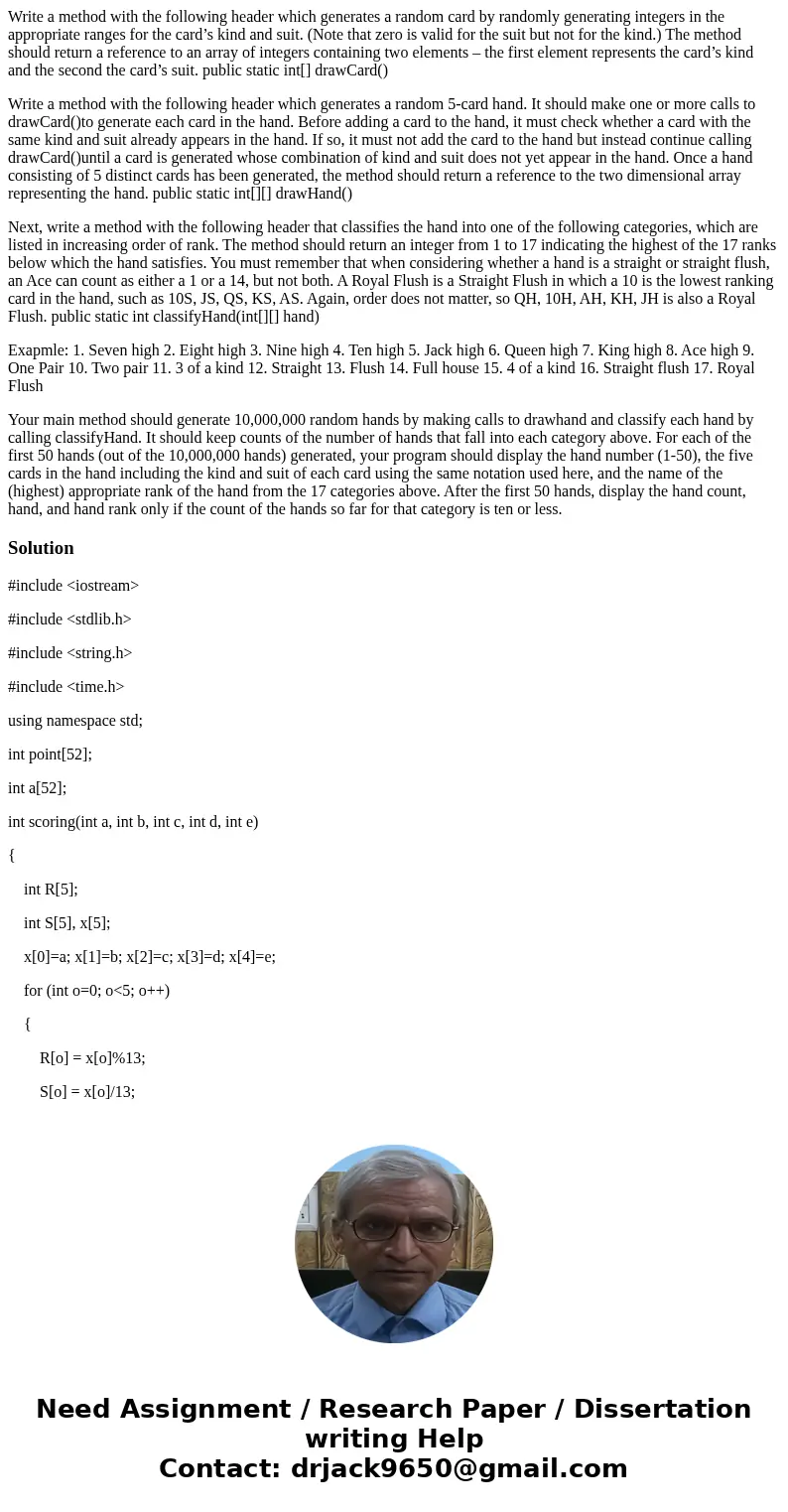 Write a method with the following header which generates a random card by randomly generating integers in the appropriate ranges for the card’s kind and suit. (Note that zero is valid for the suit but not for the kind.) The method should return a reference to an array of integers containing two elements – the first element represents the card’s kind and the second the card’s suit. public static int[] drawCard()

Write a method with the following header which generates a random 5-card hand. It should make one or more calls to drawCard()to generate each card in the hand. Before adding a card to the hand, it must check whether a card with the same kind and suit already appears in the hand. If so, it must not add the card to the hand but instead continue calling drawCard()until a card is generated whose combination of kind and suit does not yet appear in the hand. Once a hand consisting of 5 distinct cards has been generated, the method should return a reference to the two dimensional array representing the hand. public static int[][] drawHand()

Next, write a method with the following header that classifies the hand into one of the following categories, which are listed in increasing order of rank. The method should return an integer from 1 to 17 indicating the highest of the 17 ranks below which the hand satisfies. You must remember that when considering whether a hand is a straight or straight flush, an Ace can count as either a 1 or a 14, but not both. A Royal Flush is a Straight Flush in which a 10 is the lowest ranking card in the hand, such as 10S, JS, QS, KS, AS. Again, order does not matter, so QH, 10H, AH, KH, JH is also a Royal Flush. public static int classifyHand(int[][] hand)

Exapmle: 1. Seven high 2. Eight high 3. Nine high 4. Ten high 5. Jack high 6. Queen high 7. King high 8. Ace high 9. One Pair 10. Two pair 11. 3 of a kind 12. Straight 13. Flush 14. Full house 15. 4 of a kind 16. Straight flush 17. Royal Flush

Your main method should generate 10,000,000 random hands by making calls to drawhand and classify each hand by calling classifyHand. It should keep counts of the number of hands that fall into each category above. For each of the first 50 hands (out of the 10,000,000 hands) generated, your program should display the hand number (1-50), the five cards in the hand including the kind and suit of each card using the same notation used here, and the name of the (highest) appropriate rank of the hand from the 17 categories above. After the first 50 hands, display the hand count, hand, and hand rank only if the count of the hands so far for that category is ten or less.

Solution

#include <iostream>

#include <stdlib.h>

#include <string.h>

#include <time.h>

using namespace std;

int point[52];

int a[52];

int scoring(int a, int b, int c, int d, int e)

{

int R[5];

int S[5], x[5];

x[0]=a; x[1]=b; x[2]=c; x[3]=d; x[4]=e;

for (int o=0; o<5; o++)

{

R[o] = x[o]%13;

S[o] = x[o]/13;

Need Assignment / Research Paper / Dissertation writing Help
Contact: drjack9650@gmail.com